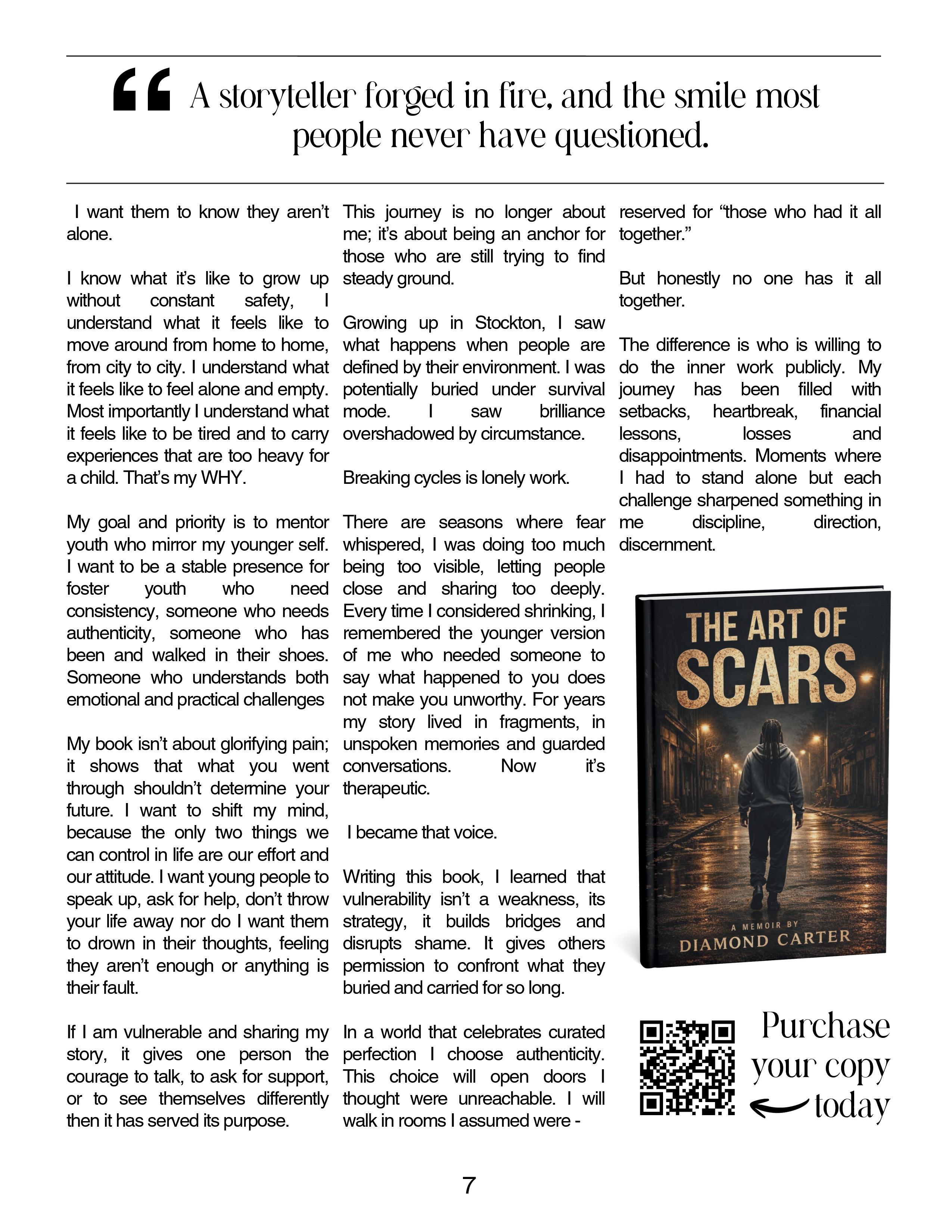 “ A storyteller forged in fire, and the smile most people never have questioned.

I want them to know they aren’t alone.

I know what it’s like to grow up without constant safety, I understand what it feels like to move around from home to home, from city to city. I understand what it feels like to feel alone and empty. Most importantly I understand what it feels like to be tired and to carry experiences that are too heavy for a child. That’s my WHY.

My goal and priority is to mentor youth who mirror my younger self. I want to be a stable presence for foster youth who need consistency, someone who needs authenticity, someone who has been and walked in their shoes. Someone who understands both emotional and practical challenges

My book isn’t about glorifying pain; it shows that what you went through shouldn’t determine your future. I want to shift my mind, because the only two things we can control in life are our effort and our attitude. I want young people to speak up, ask for help, don’t throw your life away nor do I want them to drown in their thoughts, feeling they aren’t enough or anything is their fault.

If I am vulnerable and sharing my story, it gives one person the courage to talk, to ask for support, or to see themselves differently then it has served its purpose.

This journey is no longer about me; it’s about being an anchor for those who are still trying to find steady ground.

Growing up in Stockton, I saw what happens when people are defined by their environment. I was potentially buried under survival mode. I saw brilliance overshadowed by circumstance.

Breaking cycles is lonely work.

There are seasons where fear whispered, I was doing too much being too visible, letting people close and sharing too deeply. Every time I considered shrinking, I remembered the younger version of me who needed someone to say what happened to you does not make you unworthy. For years my story lived in fragments, in unspoken memories and guarded conversations. Now it’s therapeutic.

I became that voice.

Writing this book, I learned that vulnerability isn’t a weakness, its strategy, it builds bridges and disrupts shame. It gives others permission to confront what they buried and carried for so long.

In a world that celebrates curated perfection I choose authenticity. This choice will open doors I thought were unreachable. I will walk in rooms I assumed were - reserved for “those who had it all together.”

But honestly no one has it all together.

The difference is who is willing to do the inner work publicly. My journey has been filled with setbacks, heartbreak, financial lessons, losses and disappointments. Moments where I had to stand alone but each challenge sharpened something in me discipline, direction, discernment.

THE ART OF SCARS

A MEMOIR BY
DIAMOND CARTER

Purchase your copy today

7